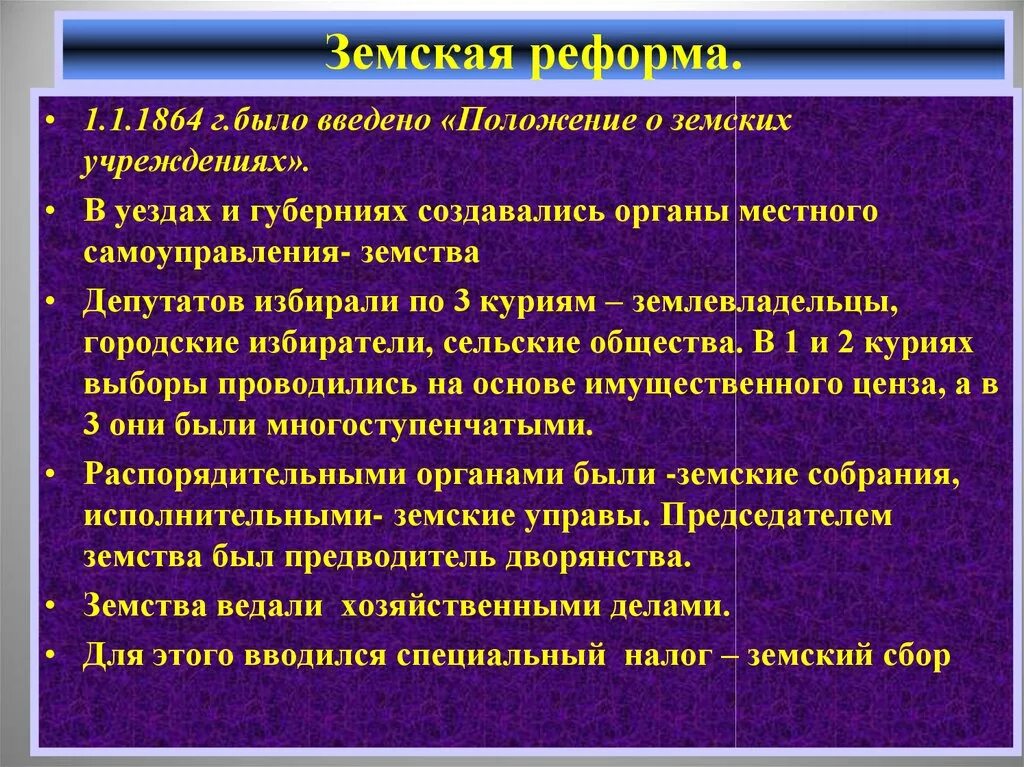 Земская реформа.

• 1.1.1864 г.было введено «Положение о земских учреждениях».

• В уездах и губерниях создавались органы местного самоуправления- земства

• Депутатов избирали по 3 куриям – землевладельцы, городские избиратели, сельские общества. В 1 и 2 куриях выборы проводились на основе имущественного ценза, а в 3 они были многоступенчатыми.

• Распорядительными органами были -земские собрания, исполнительными- земские управы. Председателем земства был предводитель дворянства.

• Земства ведали хозяйственными делами.

• Для этого вводился специальный налог – земский сбор